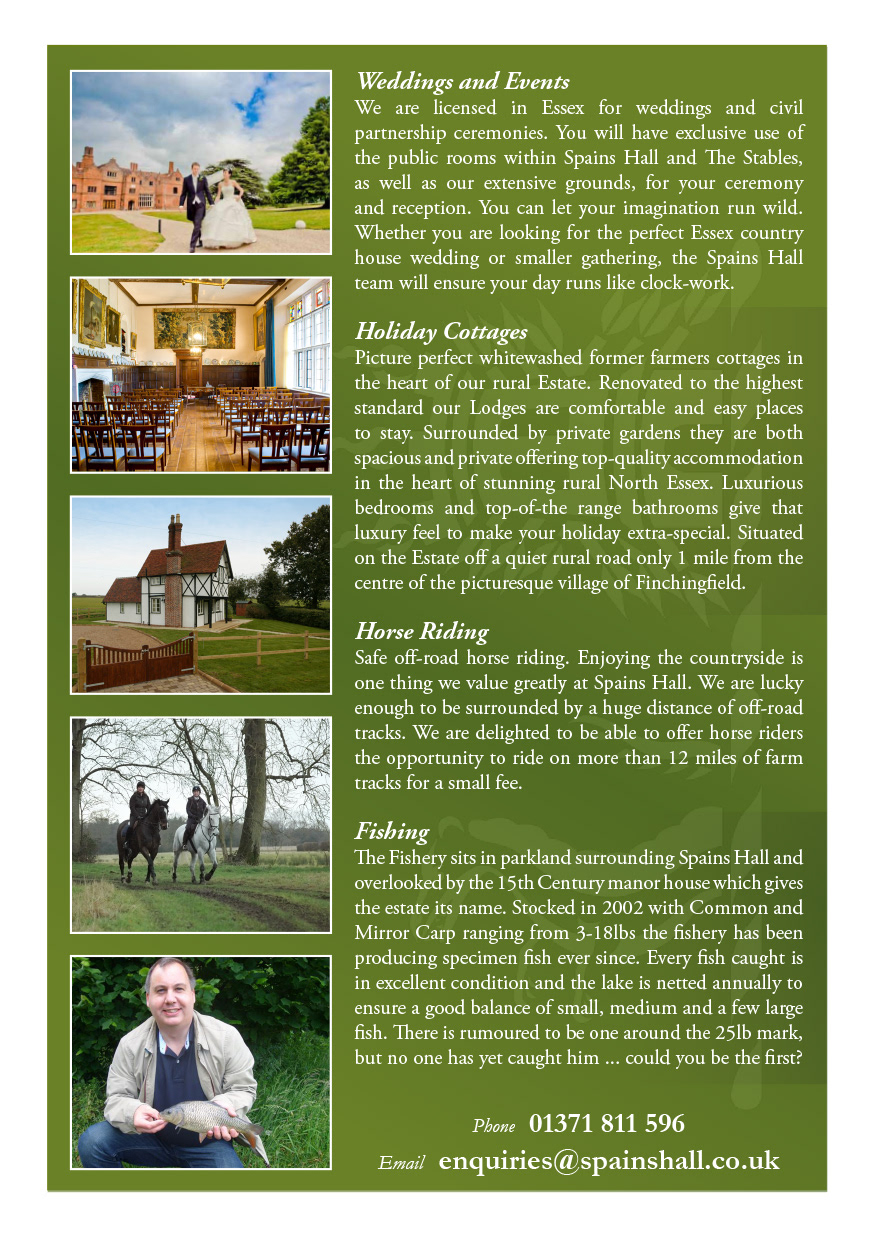 Weddings and Events
We are licensed in Essex for weddings and civil partnership ceremonies. You will have exclusive use of the public rooms within Spains Hall and The Stables, as well as our extensive grounds, for your ceremony and reception. You can let your imagination run wild. Whether you are looking for the perfect Essex country house wedding or smaller gathering, the Spains Hall team will ensure your day runs like clock-work.

Holiday Cottages
Picture perfect whitewashed former farmers cottages in the heart of our rural Estate. Renovated to the highest standard our Lodges are comfortable and easy places to stay. Surrounded by private gardens they are both spacious and private offering top-quality accommodation in the heart of stunning rural North Essex. Luxurious bedrooms and top-of-the range bathrooms give that luxury feel to make your holiday extra-special. Situated on the Estate off a quiet rural road only 1 mile from the centre of the picturesque village of Finchingfield.

Horse Riding
Safe off-road horse riding. Enjoying the countryside is one thing we value greatly at Spains Hall. We are lucky enough to be surrounded by a huge distance of off-road tracks. We are delighted to be able to offer horse riders the opportunity to ride on more than 12 miles of farm tracks for a small fee.

Fishing
The Fishery sits in parkland surrounding Spains Hall and overlooked by the 15th Century manor house which gives the estate its name. Stocked in 2002 with Common and Mirror Carp ranging from 3-18lbs the fishery has been producing specimen fish ever since. Every fish caught is in excellent condition and the lake is netted annually to ensure a good balance of small, medium and a few large fish. There is rumoured to be one around the 25lb mark, but no one has yet caught him ... could you be the first?

Phone 01371 811 596
Email enquiries@spainshall.co.uk